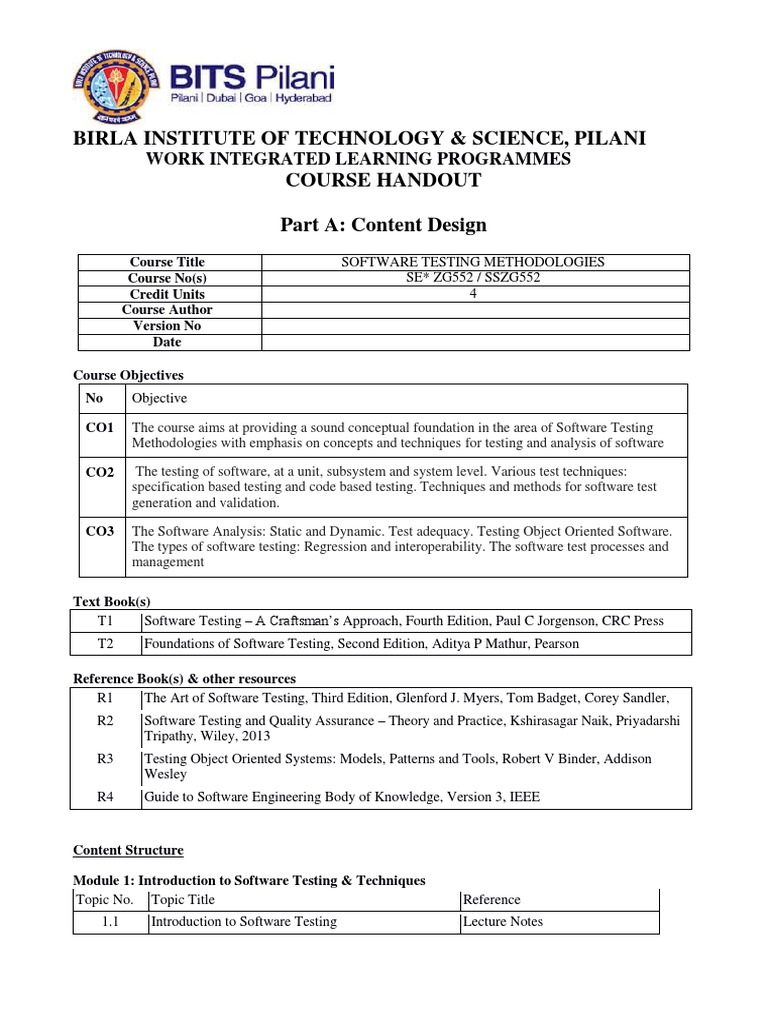 BITS Pilani
Pilani | Dubai | Goa | Hyderabad

BIRLA INSTITUTE OF TECHNOLOGY & SCIENCE, PILANI
WORK INTEGRATED LEARNING PROGRAMMES
COURSE HANDOUT

Part A: Content Design

| Course Title | SOFTWARE TESTING METHODOLOGIES |
|---|---|
| Course No(s) | SE* ZG552 / SSZG552 |
| Credit Units | 4 |
| Course Author | |
| Version No | |
| Date | |

Course Objectives

| No | Objective |
|---|---|
| CO1 | The course aims at providing a sound conceptual foundation in the area of Software Testing Methodologies with emphasis on concepts and techniques for testing and analysis of software |
| CO2 | The testing of software, at a unit, subsystem and system level. Various test techniques: specification based testing and code based testing. Techniques and methods for software test generation and validation. |
| CO3 | The Software Analysis: Static and Dynamic. Test adequacy. Testing Object Oriented Software. The types of software testing: Regression and interoperability. The software test processes and management |

Text Book(s)

| T1 | Software Testing – A Craftsman's Approach, Fourth Edition, Paul C Jorgenson, CRC Press |
|---|---|
| T2 | Foundations of Software Testing, Second Edition, Aditya P Mathur, Pearson |

Reference Book(s) & other resources

| R1 | The Art of Software Testing, Third Edition, Glenford J. Myers, Tom Badget, Corey Sandler, |
|---|---|
| R2 | Software Testing and Quality Assurance – Theory and Practice, Kshirasagar Naik, Priyadarshi Tripathy, Wiley, 2013 |
| R3 | Testing Object Oriented Systems: Models, Patterns and Tools, Robert V Binder, Addison Wesley |
| R4 | Guide to Software Engineering Body of Knowledge, Version 3, IEEE |

Content Structure

Module 1: Introduction to Software Testing & Techniques

| Topic No. | Topic Title | Reference |
|---|---|---|
| 1.1 | Introduction to Software Testing | Lecture Notes |